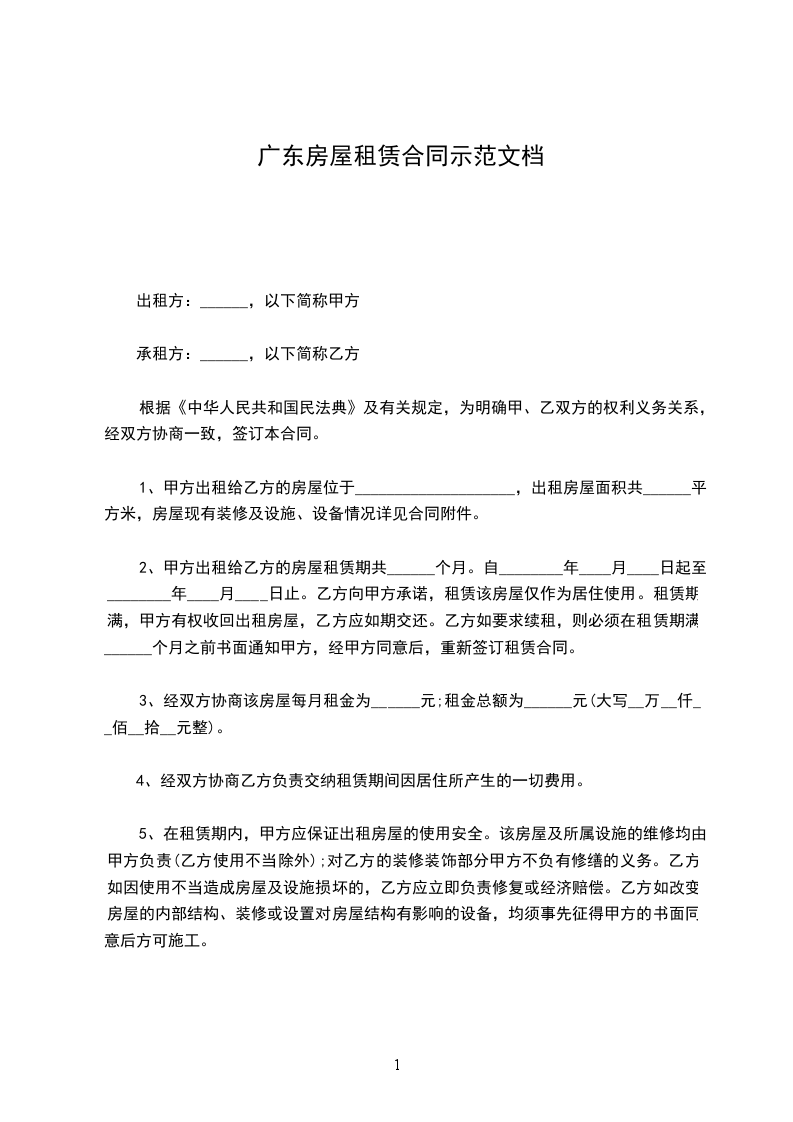 广东房屋租赁合同示范文档

出租方：______，以下简称甲方

承租方：______，以下简称乙方

根据《中华人民共和国民法典》及有关规定，为明确甲、乙双方的权利义务关系，经双方协商一致，签订本合同。

1、甲方出租给乙方的房屋位于____________________，出租房屋面积共______平方米，房屋现有装修及设施、设备情况详见合同附件。

2、甲方出租给乙方的房屋租赁期共______个月。自________年____月____日起至________年____月____日止。乙方向甲方承诺，租赁该房屋仅作为居住使用。租赁期满，甲方有权收回出租房屋，乙方应如期交还。乙方如要求续租，则必须在租赁期满______个月之前书面通知甲方，经甲方同意后，重新签订租赁合同。

3、经双方协商该房屋每月租金为______元;租金总额为______元(大写__万__仟__佰__拾__元整)。

4、经双方协商乙方负责交纳租赁期间因居住所产生的一切费用。

5、在租赁期内，甲方应保证出租房屋的使用安全。该房屋及所属设施的维修均由甲方负责(乙方使用不当除外);对乙方的装修装饰部分甲方不负有修缮的义务。乙方如因使用不当造成房屋及设施损坏的，乙方应立即负责修复或经济赔偿。乙方如改变房屋的内部结构、装修或设置对房屋结构有影响的设备，均须事先征得甲方的书面同意后方可施工。

1